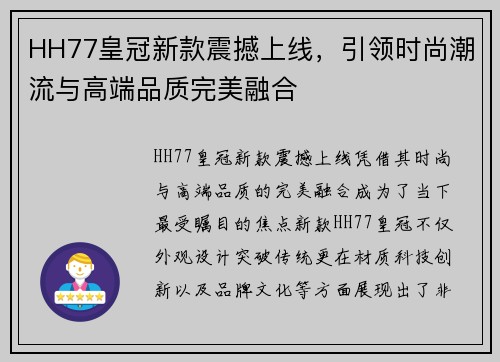 HH77皇冠新款震撼上线，引领时尚潮流与高端品质完美融合

HH77皇冠新款震撼上线凭借其时尚与高端品质的完美融合成为了当下最受瞩目的焦点新款HH77皇冠不仅外观设计突破传统更在材质科技创新以及品牌文化等方面展现出了非